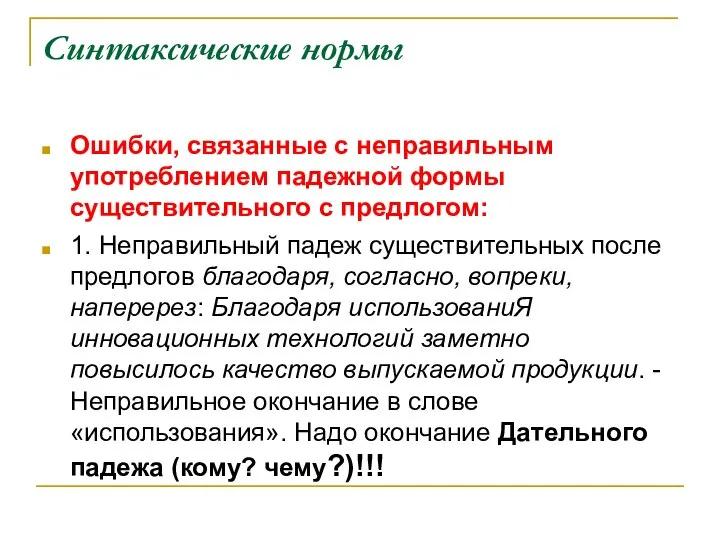 Синтаксические нормы

Ошибки, связанные с неправильным употреблением падежной формы существительного с предлогом:

1. Неправильный падеж существительных после предлогов благодаря, согласно, вопреки, наперерез: Благодаря использованиЯ инновационных технологий заметно повысилось качество выпускаемой продукции. - Неправильное окончание в слове «использования». Надо окончание Дательного падежа (кому? чему?)!!!